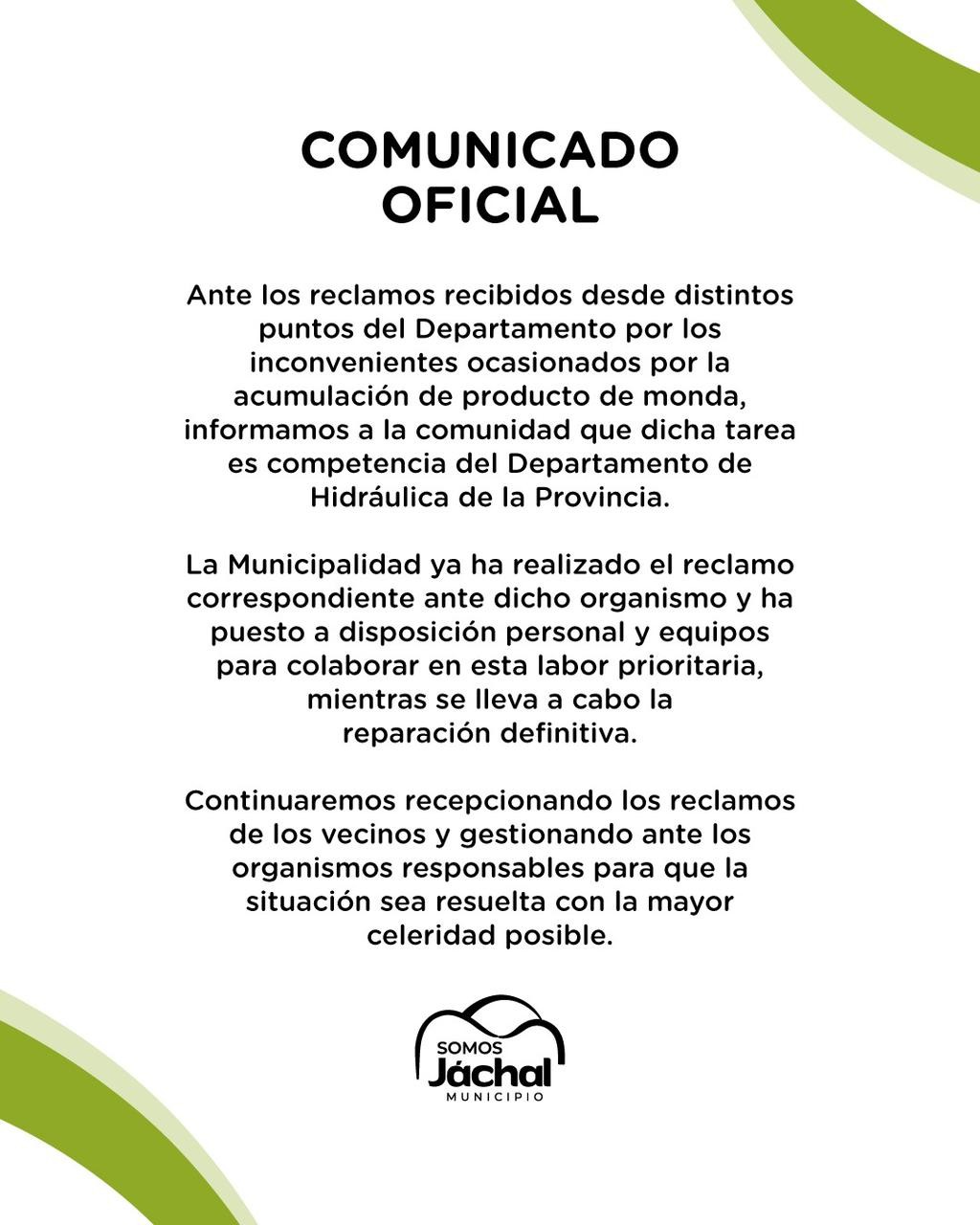 COMUNICADO OFICIAL

Ante los reclamos recibidos desde distintos puntos del Departamento por los inconvenientes ocasionados por la acumulación de producto de monda, informamos a la comunidad que dicha tarea es competencia del Departamento de Hidráulica de la Provincia.

La Municipalidad ya ha realizado el reclamo correspondiente ante dicho organismo y ha puesto a disposición personal y equipos para colaborar en esta labor prioritaria, mientras se lleva a cabo la reparación definitiva.

Continuaremos recepcionando los reclamos de los vecinos y gestionando ante los organismos responsables para que la situación sea resuelta con la mayor celeridad posible.

SOMOS
Jáchal
MUNICIPIO